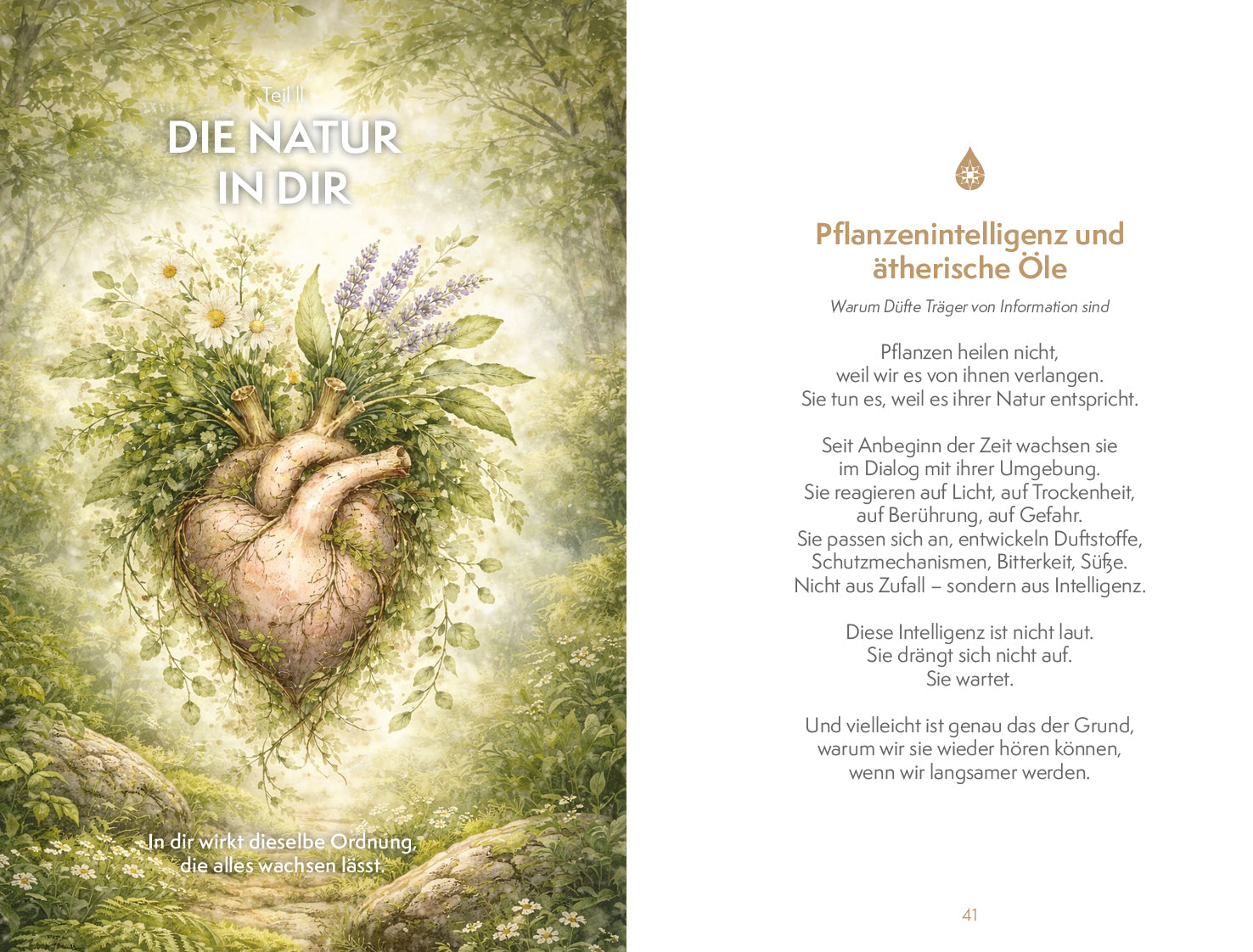 Teil II
DIE NATUR IN DIR

In dir wirkt dieselbe Ordnung, die alles wachsen lässt.

Pflanzenintelligenz und ätherische Öle

Warum Düfte Träger von Information sind

Pflanzen heilen nicht,
weil wir es von ihnen verlangen.
Sie tun es, weil es ihrer Natur entspricht.

Seit Anbeginn der Zeit wachsen sie
im Dialog mit ihrer Umgebung.
Sie reagieren auf Licht, auf Trockenheit,
auf Berührung, auf Gefahr.
Sie passen sich an, entwickeln Duftstoffe,
Schutzmechanismen, Bitterkeit, Süße.
Nicht aus Zufall – sondern aus Intelligenz.

Diese Intelligenz ist nicht laut.
Sie drängt sich nicht auf.
Sie wartet.

Und vielleicht ist genau das der Grund,
warum wir sie wieder hören können,
wenn wir langsamer werden.

41